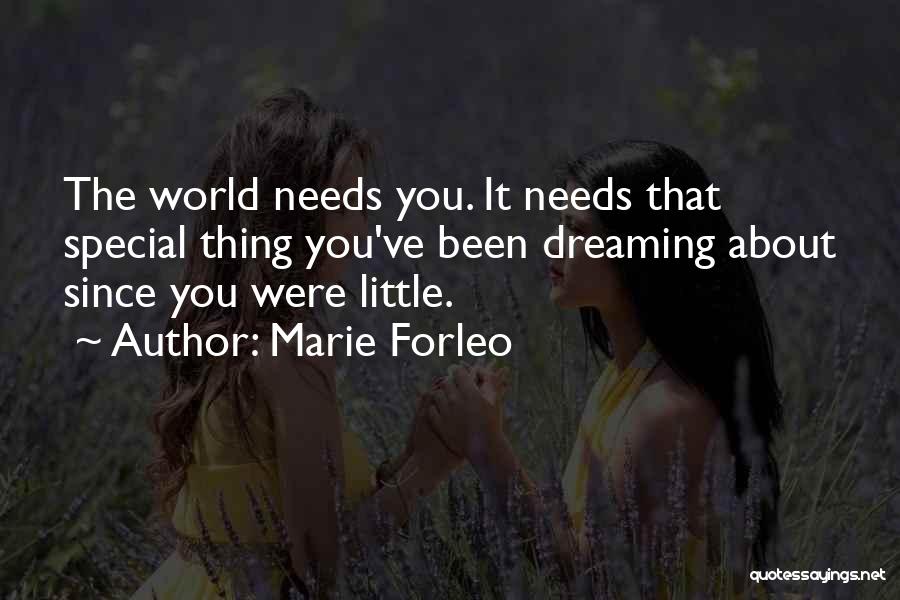 The world needs you. It needs that special thing you've been dreaming about since you were little.
~ Author: Marie Forleo

quotessayings.net